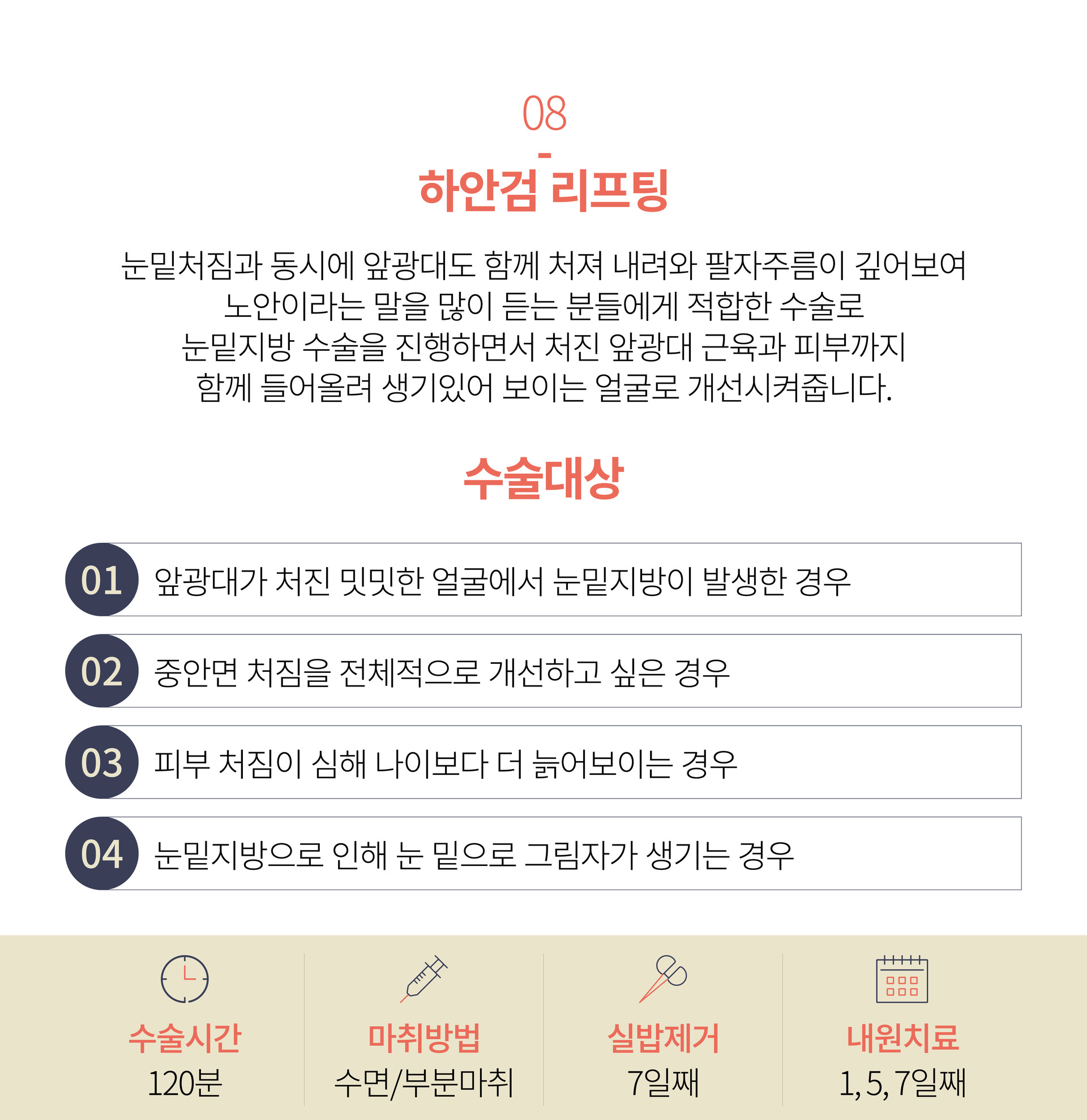 08

-

하안검 리프팅

눈밑처짐과 동시에 앞광대도 함께 처져 내려와 팔자주름이 깊어보여 노안이라는 말을 많이 듣는 분들에게 적합한 수술로 눈밑지방 수술을 진행하면서 처진 앞광대 근육과 피부까지 함께 들어올려 생기있어 보이는 얼굴로 개선시켜줍니다.

수술대상

01 앞광대가 처진 밋밋한 얼굴에서 눈밑지방이 발생한 경우

02 중안면 처짐을 전체적으로 개선하고 싶은 경우

03 피부 처짐이 심해 나이보다 더 늙어보이는 경우

04 눈밑지방으로 인해 눈 밑으로 그림자가 생기는 경우

수술시간
120분

마취방법
수면/부분마취

실밥제거
7일째

내원치료
1, 5, 7일째